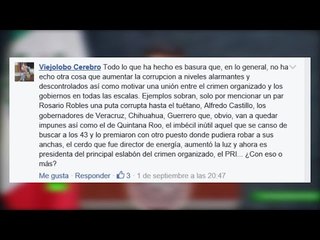 Viejolobo Cerebro Todo lo que ha hecho es basura que, en lo general, no ha echo otra cosa que aumentar la corrupcion a niveles alarmantes y descontrolados así como motivar una unión entre el crimen organizado y los gobiernos en todas las escalas. Ejemplos sobran, solo por mencionar un par Rosario Robles una puta corrupta hasta el tuétano, Alfredo Castillo, los gobernadores de Veracruz, Chihuahua, Guerrero que, obvio, van a quedar impunes así como el de Quintana Roo, el imbécil inútil aquel que se canso de buscar a los 43 y lo premiaron con otro puesto donde pudiera robar a sus anchas, el cerdo que fue director de energía, aumentó la luz y ahora es presidenta del principal eslabón del crimen organizado, el PRI... ¿Con eso o más?

Me gusta · Responder · 3 · 1 de septiembre a las 20:47